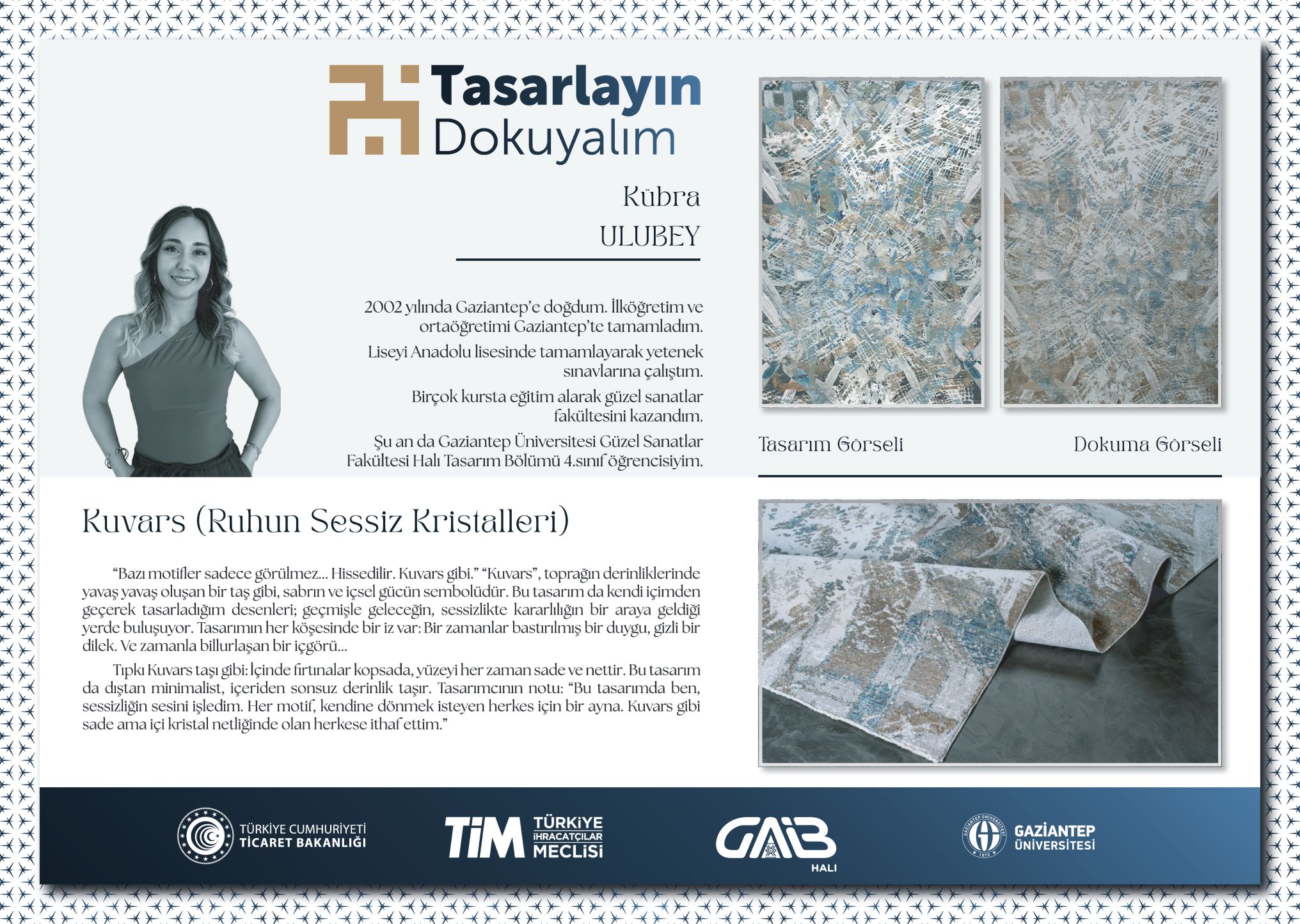 Tasarlayın
Dokuyalım

Kübra
ULUBEY

2002 yılında Gaziantep'e doğdum. İlköğretim ve ortaöğretimi Gaziantep'te tamamladım.

Liseyi Anadolu lisesinde tamamlayarak yetenek sınavlarına çalıştım.

Birçok kursta eğitim alarak güzel sanatlar fakültesini kazandım.

Şu an da Gaziantep Üniversitesi Güzel Sanatlar Fakültesi Halı Tasarım Bölümü 4.sınıf öğrencisiyim.

Tasarım Görseli

Dokuma Görseli

Kuvars (Ruhun Sessiz Kristalleri)

"Bazı motifler sadece görülmez... Hissedilir. Kuvars gibi." "Kuvars", toprağın derinliklerinde yavaş yavaş oluşan bir taş gibi, sabrın ve içsel gücün sembolüdür. Bu tasarım da kendi içimden geçerek tasarladığım desenleri; geçmişle geleceğin, sessizlikte kararlılığın bir araya geldiği yerde buluşuyor. Tasarımın her köşesinde bir iz var: Bir zamanlar bastırılmış bir duygu, gizli bir dilek. Ve zamanla billurlaşan bir içgörü...

Tıpkı Kuvars taşı gibi: İçinde fırtınalar kopsada, yüzeyi her zaman sade ve nettir. Bu tasarım da dıştan minimalist, içeriden sonsuz derinlik taşır. Tasarımcının notu: "Bu tasarımda ben, sessizliğin sesini işledim. Her motif, kendine dönmek isteyen herkes için bir ayna. Kuvars gibi sade ama içi kristal netliğinde olan herkese ithaf ettim."

TÜRKİYE CUMHURİYETİ
TİCARET BAKANLIĞI

TİM TÜRKİYE İHRACATÇILAR MECLİSİ

GAİB
HALI

GAZİANTEP
ÜNİVERSİTESİ